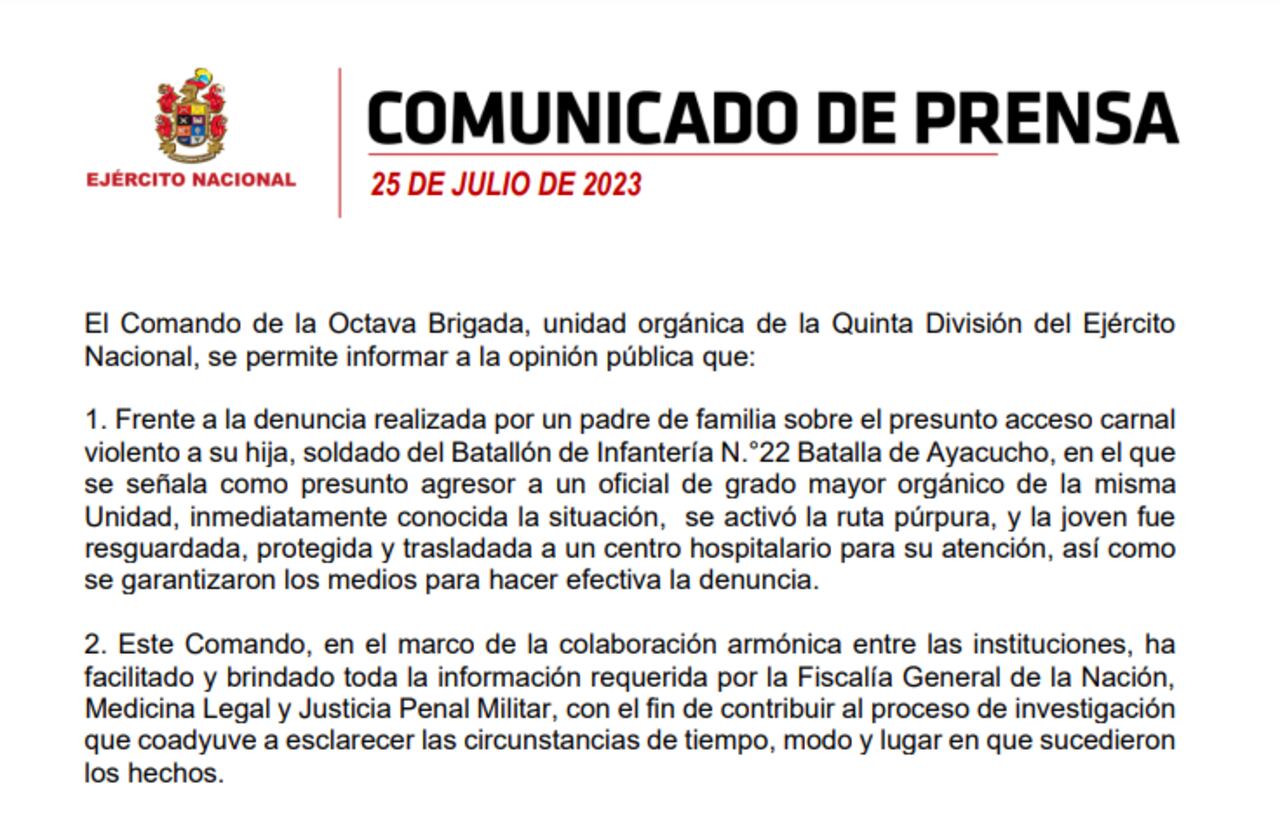 EJÉRCITO NACIONAL

COMUNICADO DE PRENSA

25 DE JULIO DE 2023

El Comando de la Octava Brigada, unidad orgánica de la Quinta División del Ejército Nacional, se permite informar a la opinión pública que:

1. Frente a la denuncia realizada por un padre de familia sobre el presunto acceso carnal violento a su hija, soldado del Batallón de Infantería N.°22 Batalla de Ayacucho, en el que se señala como presunto agresor a un oficial de grado mayor orgánico de la misma Unidad, inmediatamente conocida la situación, se activó la ruta púrpura, y la joven fue resguardada, protegida y trasladada a un centro hospitalario para su atención, así como se garantizaron los medios para hacer efectiva la denuncia.

2. Este Comando, en el marco de la colaboración armónica entre las instituciones, ha facilitado y brindado toda la información requerida por la Fiscalía General de la Nación, Medicina Legal y Justicia Penal Militar, con el fin de contribuir al proceso de investigación que coadyuve a esclarecer las circunstancias de tiempo, modo y lugar en que sucedieron los hechos.